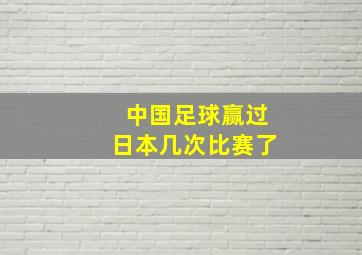 中国足球赢过
日本几次比赛了